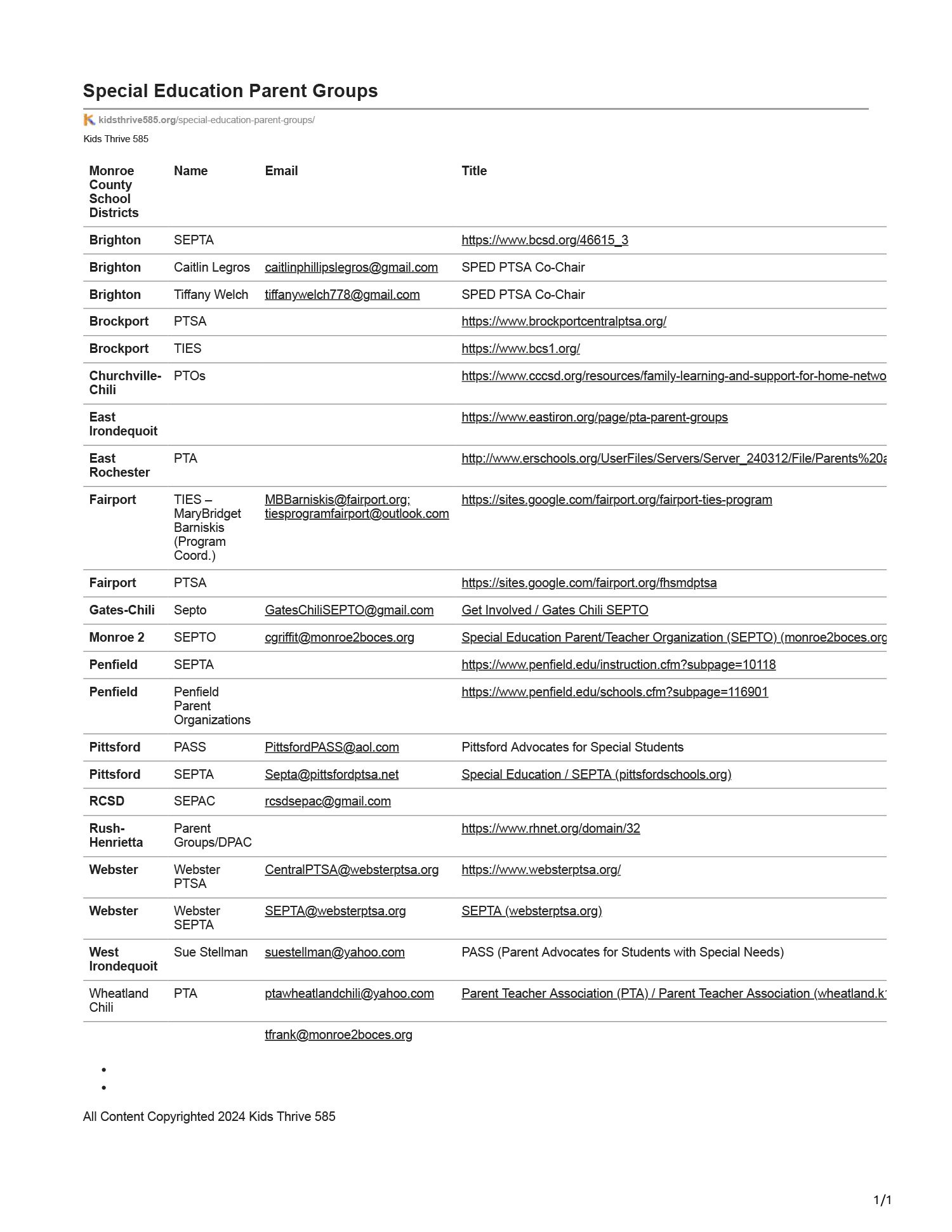 Special Education Parent Groups

kidsthrive585.org/special-education-parent-groups/

Kids Thrive 585

| Monroe County School Districts | Name | Email | Title |
|---|---|---|---|
| Brighton | SEPTA | | https://www.bcsd.org/46615_3 |
| Brighton | Caitlin Legros | caitlinphillipslegros@gmail.com | SPED PTSA Co-Chair |
| Brighton | Tiffany Welch | tiffanywelch778@gmail.com | SPED PTSA Co-Chair |
| Brockport | PTSA | | https://www.brockportcentralptsa.org/ |
| Brockport | TIES | | https://www.bcs1.org/ |
| Churchville-Chili | PTOs | | https://www.cccsd.org/resources/family-learning-and-support-for-home-netwo |
| East Irondequoit | | | https://www.eastiron.org/page/pta-parent-groups |
| East Rochester | PTA | | http://www.erschools.org/UserFiles/Servers/Server_240312/File/Parents%20a |
| Fairport | TIES – MaryBridget Barniskis (Program Coord.) | MBBarniskis@fairport.org; tiesprogramfairport@outlook.com | https://sites.google.com/fairport.org/fairport-ties-program |
| Fairport | PTSA | | https://sites.google.com/fairport.org/fhsmdptsa |
| Gates-Chili | Septo | GatesChiliSEPTO@gmail.com | Get Involved / Gates Chili SEPTO |
| Monroe 2 | SEPTO | cgriffit@monroe2boces.org | Special Education Parent/Teacher Organization (SEPTO) (monroe2boces.org |
| Penfield | SEPTA | | https://www.penfield.edu/instruction.cfm?subpage=10118 |
| Penfield | Penfield Parent Organizations | | https://www.penfield.edu/schools.cfm?subpage=116901 |
| Pittsford | PASS | PittsfordPASS@aol.com | Pittsford Advocates for Special Students |
| Pittsford | SEPTA | Septa@pittsfordptsa.net | Special Education / SEPTA (pittsfordschools.org) |
| RCSD | SEPAC | rcsdsepac@gmail.com | |
| Rush-Henrietta | Parent Groups/DPAC | | https://www.rhnet.org/domain/32 |
| Webster | Webster PTSA | CentralPTSA@websterptsa.org | https://www.websterptsa.org/ |
| Webster | Webster SEPTA | SEPTA@websterptsa.org | SEPTA (websterptsa.org) |
| West Irondequoit | Sue Stellman | suestellman@yahoo.com | PASS (Parent Advocates for Students with Special Needs) |
| Wheatland Chili | PTA | ptawheatlandchili@yahoo.com | Parent Teacher Association (PTA) / Parent Teacher Association (wheatland.k1 |
| | | tfrank@monroe2boces.org | |

All Content Copyrighted 2024 Kids Thrive 585

1/1